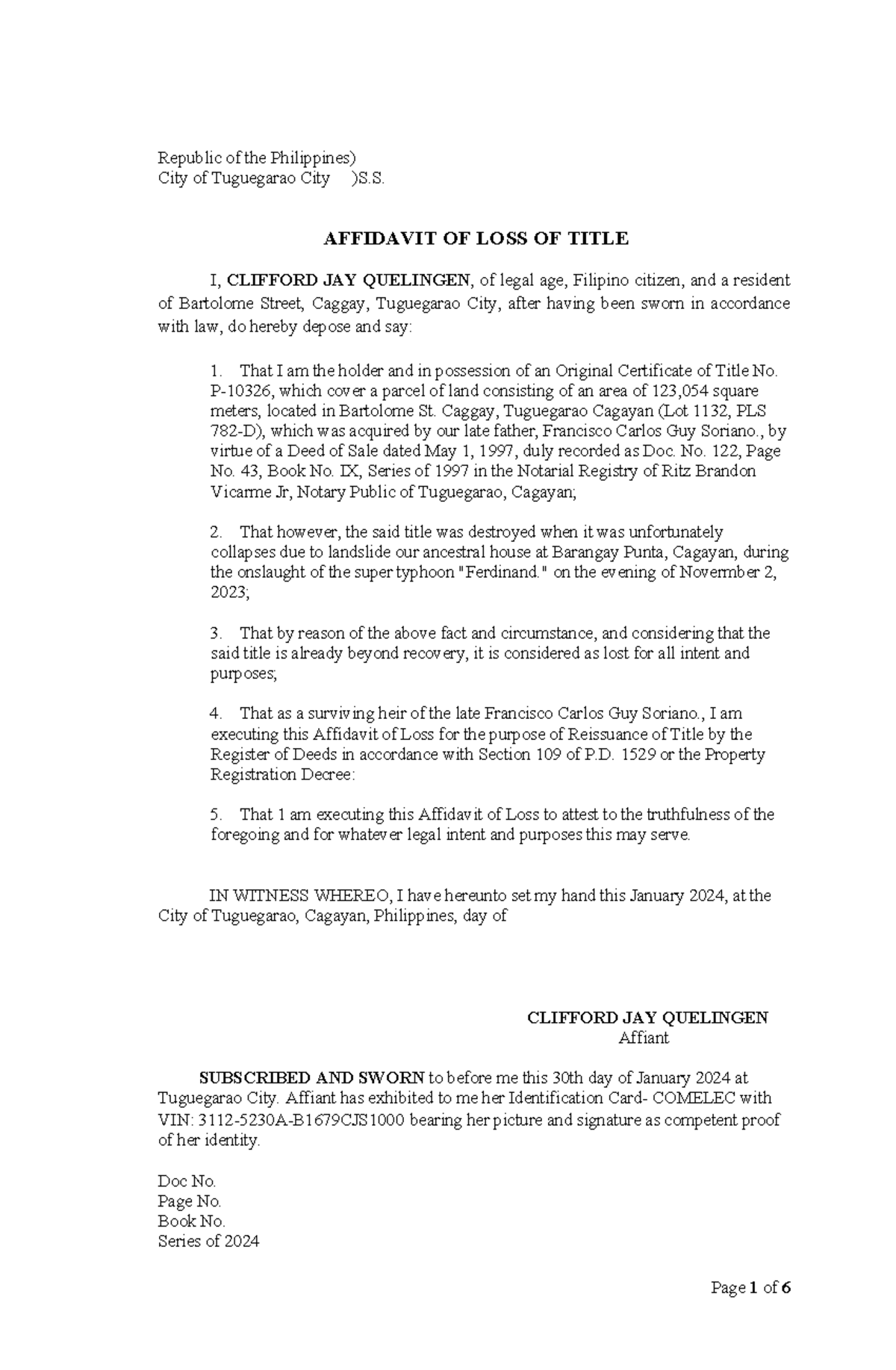 Republic of the Philippines)
City of Tuguegarao City )S.S.

AFFIDAVIT OF LOSS OF TITLE

I, CLIFFORD JAY QUELINGEN, of legal age, Filipino citizen, and a resident of Bartolome Street, Caggay, Tuguegarao City, after having been sworn in accordance with law, do hereby depose and say:

1. That I am the holder and in possession of an Original Certificate of Title No. P-10326, which cover a parcel of land consisting of an area of 123,054 square meters, located in Bartolome St. Caggay, Tuguegarao Cagayan (Lot 1132, PLS 782-D), which was acquired by our late father, Francisco Carlos Guy Soriano., by virtue of a Deed of Sale dated May 1, 1997, duly recorded as Doc. No. 122, Page No. 43, Book No. IX, Series of 1997 in the Notarial Registry of Ritz Brandon Vicarme Jr, Notary Public of Tuguegarao, Cagayan;

2. That however, the said title was destroyed when it was unfortunately collapses due to landslide our ancestral house at Barangay Punta, Cagayan, during the onslaught of the super typhoon "Ferdinand." on the evening of Novermber 2, 2023;

3. That by reason of the above fact and circumstance, and considering that the said title is already beyond recovery, it is considered as lost for all intent and purposes;

4. That as a surviving heir of the late Francisco Carlos Guy Soriano., I am executing this Affidavit of Loss for the purpose of Reissuance of Title by the Register of Deeds in accordance with Section 109 of P.D. 1529 or the Property Registration Decree:

5. That 1 am executing this Affidavit of Loss to attest to the truthfulness of the foregoing and for whatever legal intent and purposes this may serve.

IN WITNESS WHEREO, I have hereunto set my hand this January 2024, at the City of Tuguegarao, Cagayan, Philippines, day of

CLIFFORD JAY QUELINGEN
Affiant

SUBSCRIBED AND SWORN to before me this 30th day of January 2024 at Tuguegarao City. Affiant has exhibited to me her Identification Card- COMELEC with VIN: 3112-5230A-B1679CJS1000 bearing her picture and signature as competent proof of her identity.

Doc No.
Page No.
Book No.
Series of 2024

Page 1 of 6